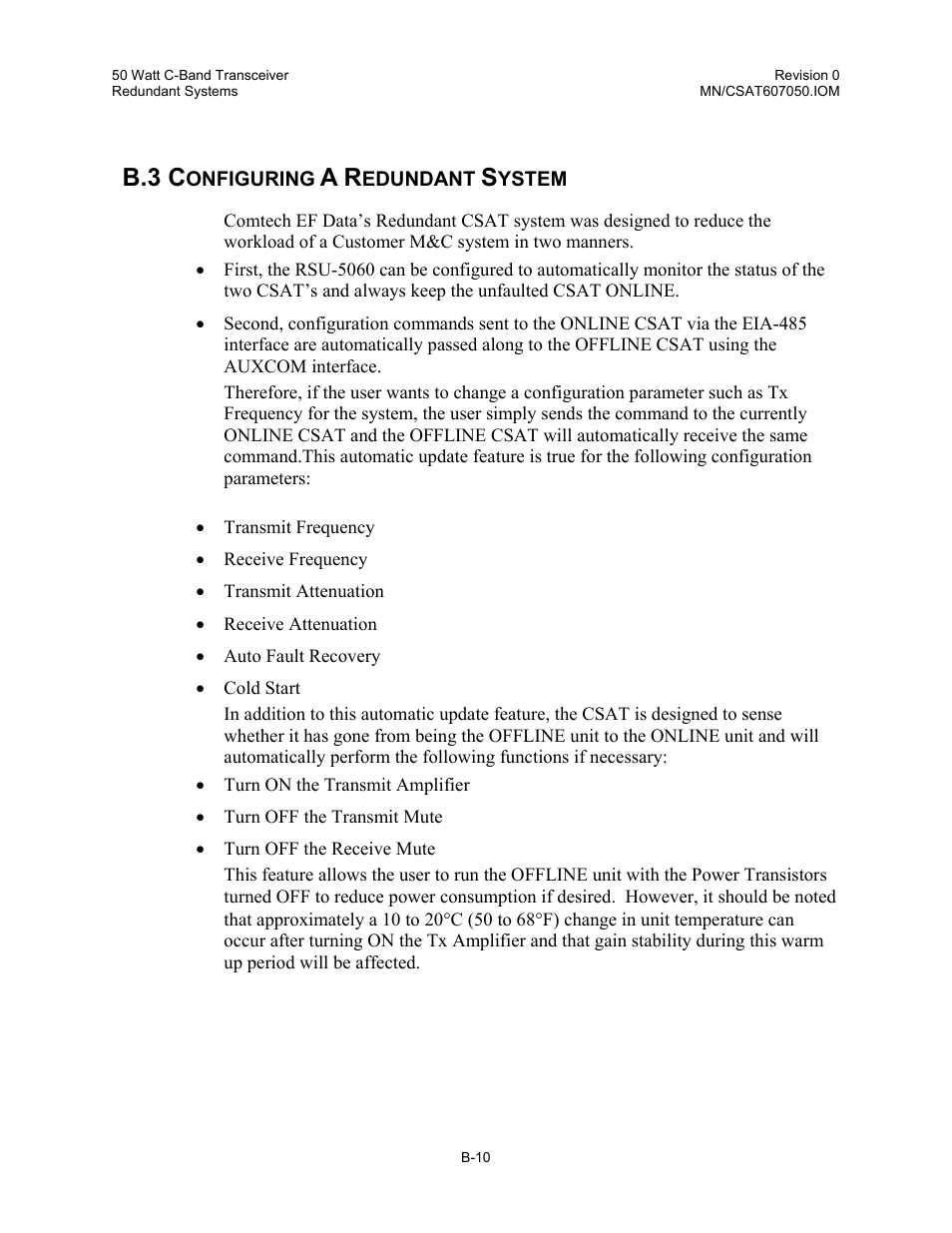 50 Watt C-Band Transceiver
Redundant Systems

Revision 0
MN/CSAT607050.IOM

B.3 CONFIGURING A REDUNDANT SYSTEM

Comtech EF Data's Redundant CSAT system was designed to reduce the workload of a Customer M&C system in two manners.

• First, the RSU-5060 can be configured to automatically monitor the status of the two CSAT's and always keep the unfaulted CSAT ONLINE.

• Second, configuration commands sent to the ONLINE CSAT via the EIA-485 interface are automatically passed along to the OFFLINE CSAT using the AUXCOM interface.

Therefore, if the user wants to change a configuration parameter such as Tx Frequency for the system, the user simply sends the command to the currently ONLINE CSAT and the OFFLINE CSAT will automatically receive the same command.This automatic update feature is true for the following configuration parameters:

• Transmit Frequency
• Receive Frequency
• Transmit Attenuation
• Receive Attenuation
• Auto Fault Recovery
• Cold Start

In addition to this automatic update feature, the CSAT is designed to sense whether it has gone from being the OFFLINE unit to the ONLINE unit and will automatically perform the following functions if necessary:

• Turn ON the Transmit Amplifier
• Turn OFF the Transmit Mute
• Turn OFF the Receive Mute

This feature allows the user to run the OFFLINE unit with the Power Transistors turned OFF to reduce power consumption if desired. However, it should be noted that approximately a 10 to 20°C (50 to 68°F) change in unit temperature can occur after turning ON the Tx Amplifier and that gain stability during this warm up period will be affected.

B-10